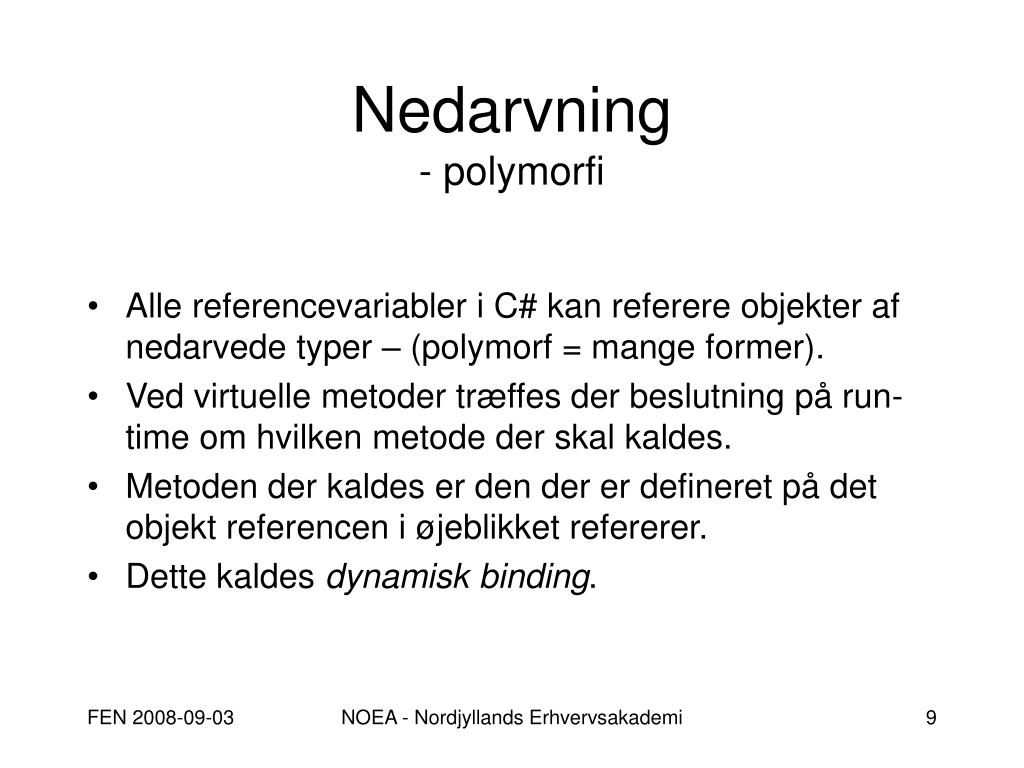 Nedarvning
- polymorfi

• Alle referencevariabler i C# kan referere objekter af nedarvede typer – (polymorf = mange former).
• Ved virtuelle metoder træffes der beslutning på run-time om hvilken metode der skal kaldes.
• Metoden der kaldes er den der er defineret på det objekt referencen i øjeblikket refererer.
• Dette kaldes dynamisk binding.

FEN 2008-09-03

NOEA - Nordjyllands Erhvervsakademi

9